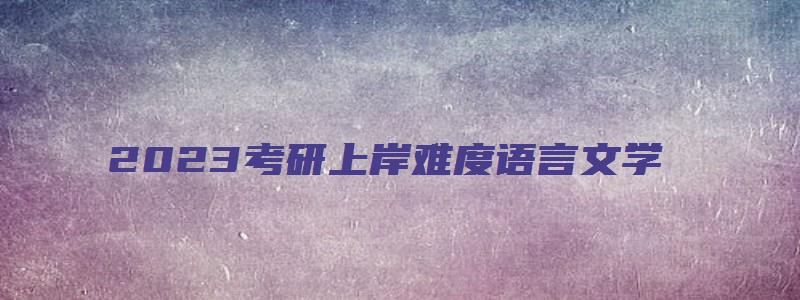 2023考研上岸难度语言文学